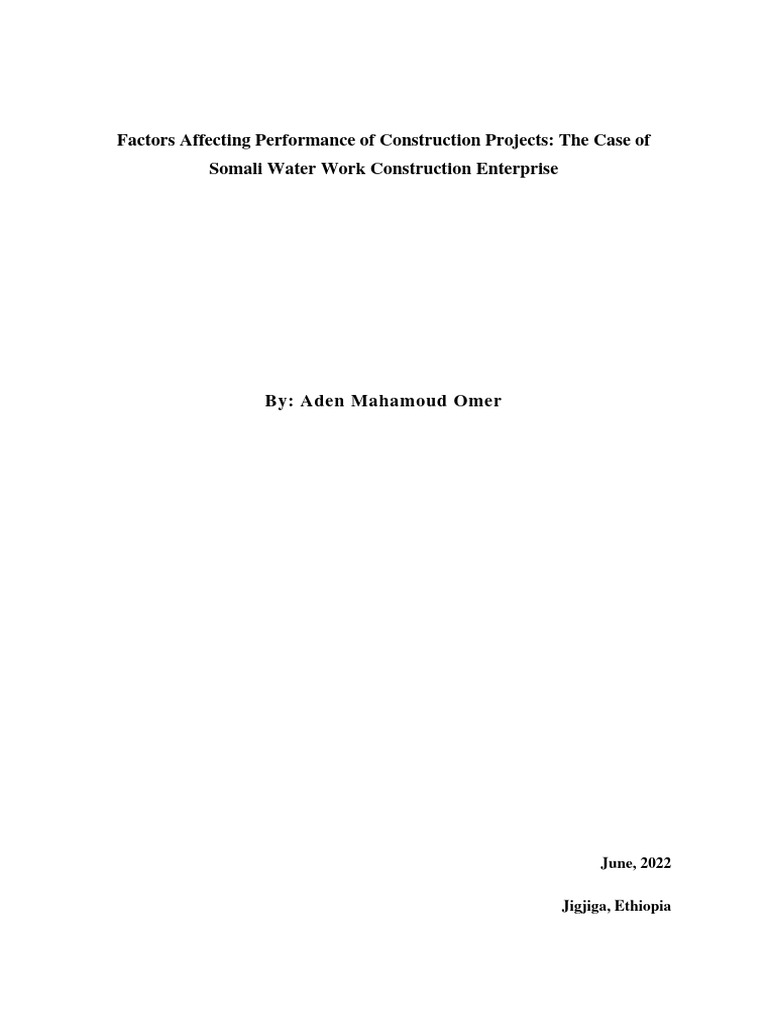 Factors Affecting Performance of Construction Projects: The Case of Somali Water Work Construction Enterprise

By: Aden Mahamoud Omer

June, 2022

Jigjiga, Ethiopia